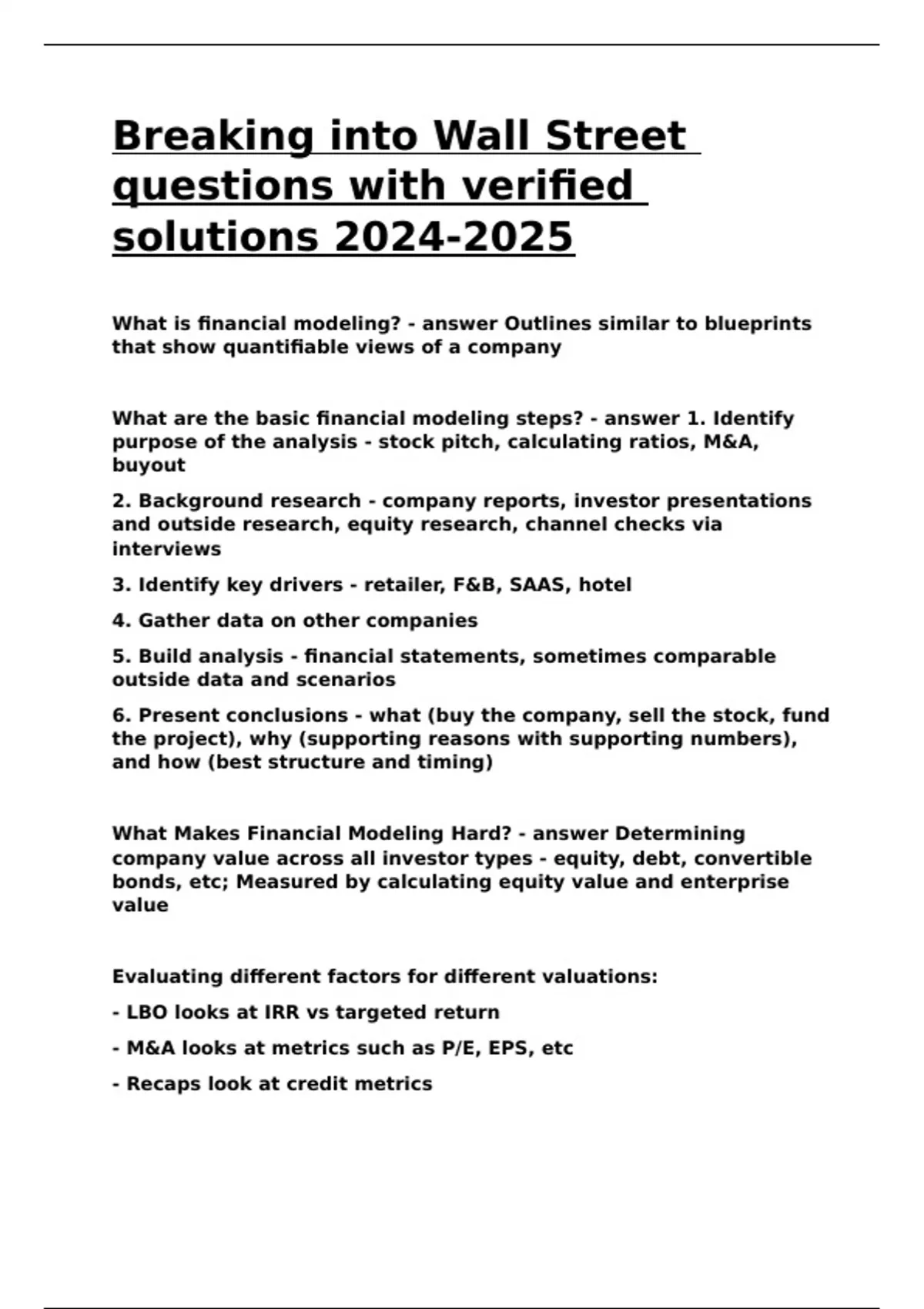 Breaking into Wall Street questions with verified solutions 2024-2025

What is financial modeling? - answer Outlines similar to blueprints that show quantifiable views of a company

What are the basic financial modeling steps? - answer 1. Identify purpose of the analysis - stock pitch, calculating ratios, M&A, buyout

2. Background research - company reports, investor presentations and outside research, equity research, channel checks via interviews

3. Identify key drivers - retailer, F&B, SAAS, hotel

4. Gather data on other companies

5. Build analysis - financial statements, sometimes comparable outside data and scenarios

6. Present conclusions - what (buy the company, sell the stock, fund the project), why (supporting reasons with supporting numbers), and how (best structure and timing)

What Makes Financial Modeling Hard? - answer Determining company value across all investor types - equity, debt, convertible bonds, etc; Measured by calculating equity value and enterprise value

Evaluating different factors for different valuations:

- LBO looks at IRR vs targeted return

- M&A looks at metrics such as P/E, EPS, etc

- Recaps look at credit metrics